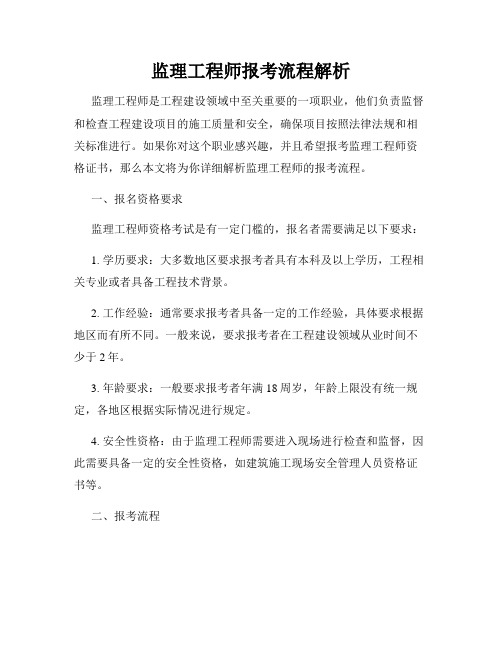 监理工程师报考流程解析

监理工程师是工程建设领域中至关重要的一项职业，他们负责监督和检查工程建设项目的施工质量和安全，确保项目按照法律法规和相关标准进行。如果你对这个职业感兴趣，并且希望报考监理工程师资格证书，那么本文将为你详细解析监理工程师的报考流程。

一、报名资格要求

监理工程师资格考试是有一定门槛的，报名者需要满足以下要求：

1. 学历要求：大多数地区要求报考者具有本科及以上学历，工程相关专业或者具备工程技术背景。

2. 工作经验：通常要求报考者具备一定的工作经验，具体要求根据地区而有所不同。一般来说，要求报考者在工程建设领域从业时间不少于 2 年。

3. 年龄要求：一般要求报考者年满 18 周岁，年龄上限没有统一规定，各地区根据实际情况进行规定。

4. 安全性资格：由于监理工程师需要进入现场进行检查和监督，因此需要具备一定的安全性资格，如建筑施工现场安全管理人员资格证书等。

二、报考流程